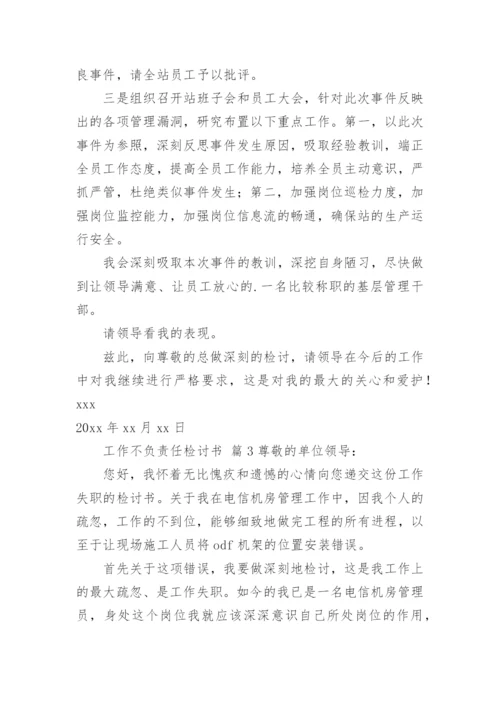 良事件，请全站员工予以批评。

三是组织召开站班子会和员工大会，针对此次事件反映出的各项管理漏洞，研究布置以下重点工作。第一，以此次事件为参照，深刻反思事件发生原因，吸取经验教训，端正全员工作态度，提高全员工作能力，培养全员主动意识，严抓严管，杜绝类似事件发生；第二，加强岗位巡检力度，加强岗位监控能力，加强岗位信息流的畅通，确保站的生产运行安全。

我会深刻吸取本次事件的教训，深挖自身陋习，尽快做到让领导满意、让员工放心的.一名比较称职的基层管理干部。

请领导看我的表现。

兹此，向尊敬的总做深刻的检讨，请领导在今后的工作中对我继续进行严格要求，这是对我的最大的关心和爱护！

xxx

20xx 年 xx 月 xx 日

工作不负责任检讨书 篇 3 尊敬的单位领导：

您好，我怀着无比愧疚和遗憾的心情向您递交这份工作失职的检讨书。关于我在电信机房管理工作中，因我个人的疏忽，工作的不到位，能够细致地做完工程的所有进程，以至于让现场施工人员将 odf 机架的位置安装错误。

首先关于这项错误，我要做深刻地检讨，这是我工作上的最大疏忽、是工作失职。如今的我已是一名电信机房管理员，身处这个岗位我就应该深深意识自己所处岗位的作用，